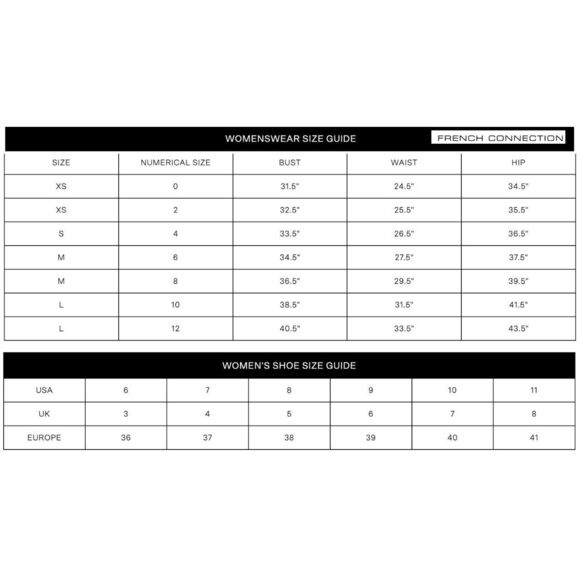 WOMENSWEAR SIZE GUIDE

FRENCH CONNECTION

| SIZE | NUMERICAL SIZE | BUST | WAIST | HIP |
|---|---|---|---|---|
| XS | 0 | 31.5" | 24.5" | 34.5" |
| XS | 2 | 32.5" | 25.5" | 35.5" |
| S | 4 | 33.5" | 26.5" | 36.5" |
| M | 6 | 34.5" | 27.5" | 37.5" |
| M | 8 | 36.5" | 29.5" | 39.5" |
| L | 10 | 38.5" | 31.5" | 41.5" |
| L | 12 | 40.5" | 33.5" | 43.5" |

WOMEN'S SHOE SIZE GUIDE

| USA | 6 | 7 | 8 | 9 | 10 | 11 |
|---|---|---|---|---|---|---|
| UK | 3 | 4 | 5 | 6 | 7 | 8 |
| EUROPE | 36 | 37 | 38 | 39 | 40 | 41 |